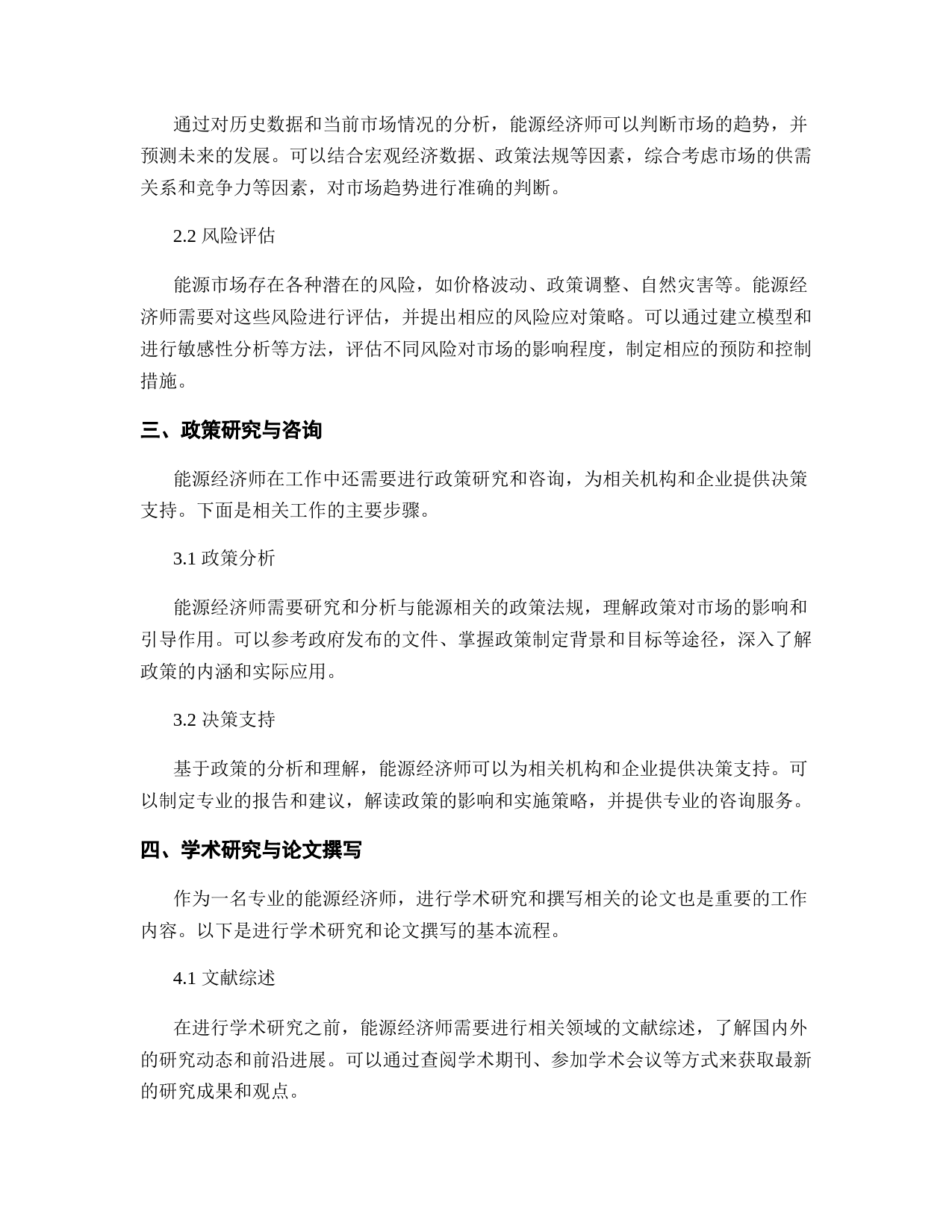 通过对历史数据和当前市场情况的分析，能源经济师可以判断市场的趋势，并预测未来的发展。可以结合宏观经济数据、政策法规等因素，综合考虑市场的供需关系和竞争力等因素，对市场趋势进行准确的判断。

2.2 风险评估

能源市场存在各种潜在的风险，如价格波动、政策调整、自然灾害等。能源经济师需要对这些风险进行评估，并提出相应的风险应对策略。可以通过建立模型和进行敏感性分析等方法，评估不同风险对市场的影响程度，制定相应的预防和控制措施。

三、政策研究与咨询

能源经济师在工作中还需要进行政策研究和咨询，为相关机构和企业提供决策支持。下面是相关工作的主要步骤。

3.1 政策分析

能源经济师需要研究和分析与能源相关的政策法规，理解政策对市场的影响和引导作用。可以参考政府发布的文件、掌握政策制定背景和目标等途径，深入了解政策的内涵和实际应用。

3.2 决策支持

基于政策的分析和理解，能源经济师可以为相关机构和企业提供决策支持。可以制定专业的报告和建议，解读政策的影响和实施策略，并提供专业的咨询服务。

四、学术研究与论文撰写

作为一名专业的能源经济师，进行学术研究和撰写相关的论文也是重要的工作内容。以下是进行学术研究和论文撰写的基本流程。

4.1 文献综述

在进行学术研究之前，能源经济师需要进行相关领域的文献综述，了解国内外的研究动态和前沿进展。可以通过查阅学术期刊、参加学术会议等方式来获取最新的研究成果和观点。